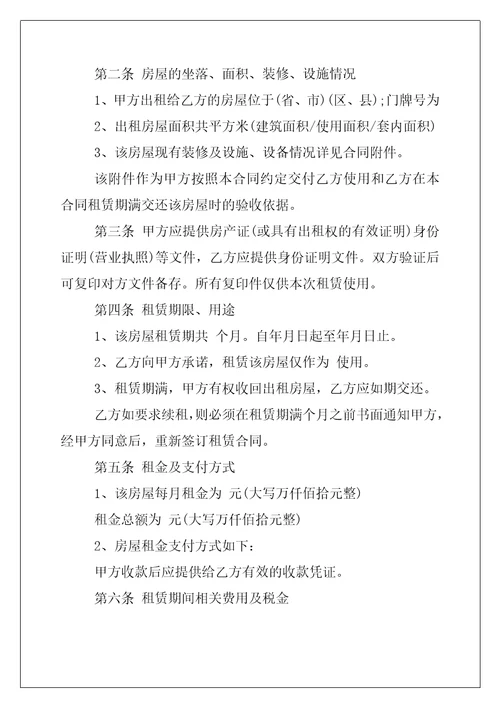 第二条 房屋的坐落、面积、装修、设施情况

1、甲方出租给乙方的房屋位于(省、市)(区、县);门牌号为

2、出租房屋面积共平方米(建筑面积/使用面积/套内面积)

3、该房屋现有装修及设施、设备情况详见合同附件。

该附件作为甲方按照本合同约定交付乙方使用和乙方在本合同租赁期满交还该房屋时的验收依据。

第三条 甲方应提供房产证(或具有出租权的有效证明)身份证明(营业执照)等文件，乙方应提供身份证明文件。双方验证后可复印对方文件备存。所有复印件仅供本次租赁使用。

第四条 租赁期限、用途

1、该房屋租赁期共 个月。自年月日起至年月日止。

2、乙方向甲方承诺，租赁该房屋仅作为 使用。

3、租赁期满，甲方有权收回出租房屋，乙方应如期交还。

乙方如要求续租，则必须在租赁期满个月之前书面通知甲方，经甲方同意后，重新签订租赁合同。

第五条 租金及支付方式

1、该房屋每月租金为 元(大写万仟佰拾元整)

租金总额为 元(大写万仟佰拾元整)

2、房屋租金支付方式如下:

甲方收款后应提供给乙方有效的收款凭证。

第六条 租赁期间相关费用及税金